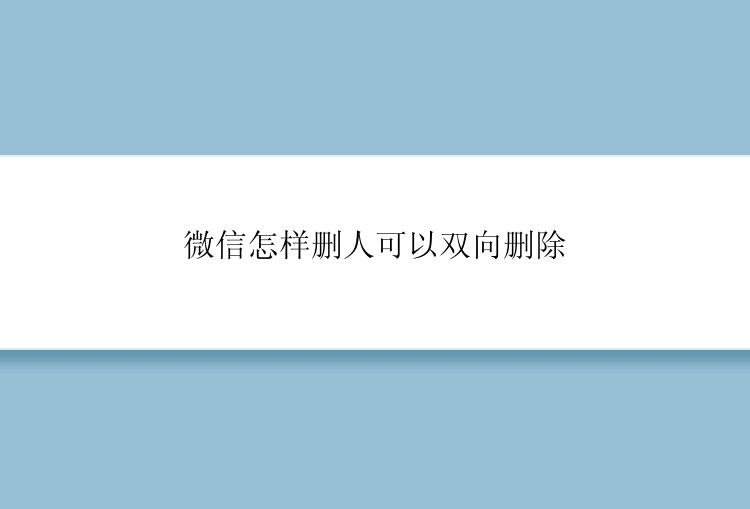 微信怎样删人可以双向删除